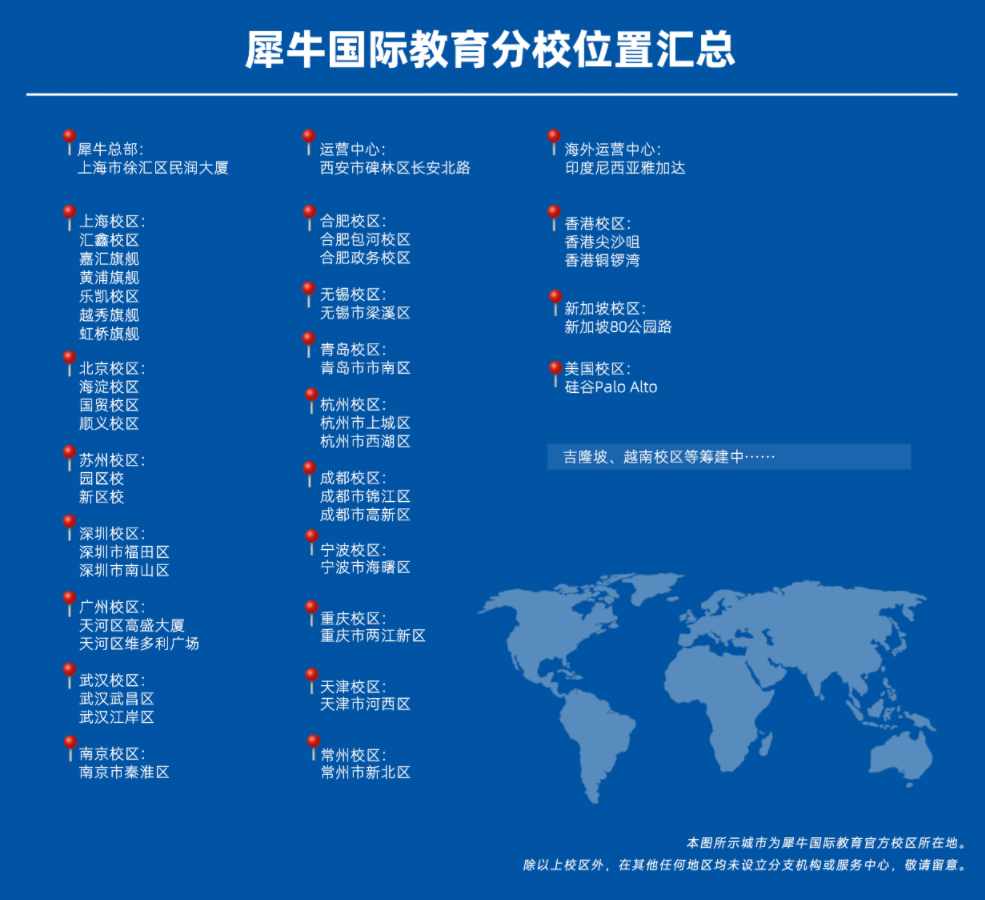 犀牛国际教育分校位置汇总

犀牛总部:
上海市徐汇区民润大厦

上海校区:
汇鑫校区
嘉汇旗舰
黄浦旗舰
乐凯校区
越秀旗舰
虹桥旗舰

北京校区:
海淀校区
国贸校区
顺义校区

苏州校区:
园区校
新区校

深圳校区:
深圳市福田区
深圳市南山区

广州校区:
天河区高盛大厦
天河区维多利广场

武汉校区:
武汉武昌区
武汉江岸区

南京校区:
南京市秦淮区

运营中心:
西安市碑林区长安北路

合肥校区:
合肥包河校区
合肥政务校区

无锡校区:
无锡市梁溪区

青岛校区:
青岛市市南区

杭州校区:
杭州市上城区
杭州市西湖区

成都校区:
成都市锦江区
成都市高新区

宁波校区:
宁波市海曙区

重庆校区:
重庆市两江新区

天津校区:
天津市河西区

常州校区:
常州市新北区

海外运营中心:
印度尼西亚雅加达

香港校区:
香港尖沙咀
香港铜锣湾

新加坡校区:
新加坡80公园路

美国校区:
硅谷Palo Alto

吉隆坡、越南校区等筹建中……

本图所示城市为犀牛国际教育官方校区所在地。
除以上校区外，在其他任何地区均未设立分支机构或服务中心，敬请留意。